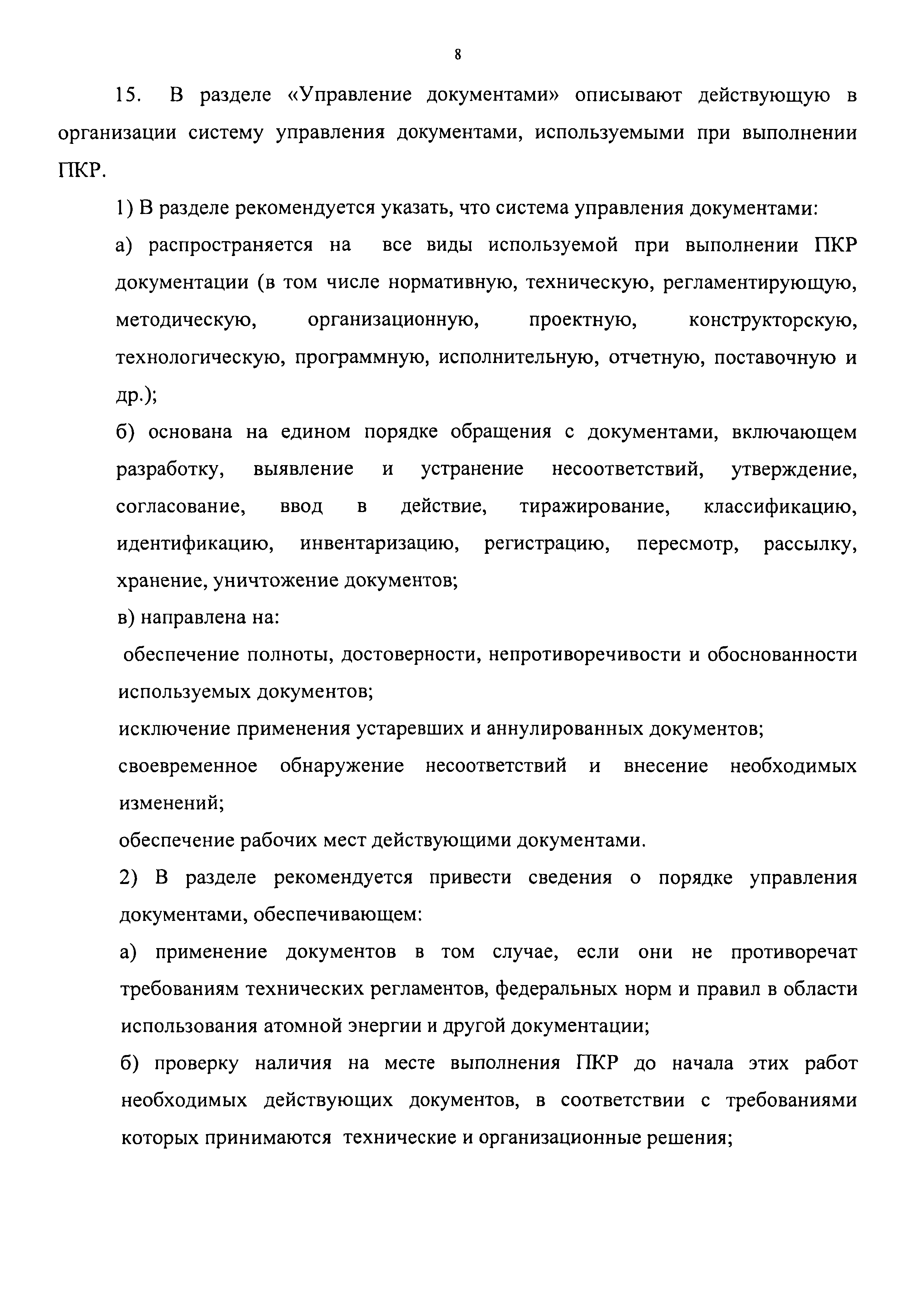 8

15. В разделе «Управление документами» описывают действующую в организации систему управления документами, используемыми при выполнении ПКР.

1) В разделе рекомендуется указать, что система управления документами:

а) распространяется на все виды используемой при выполнении ПКР документации (в том числе нормативную, техническую, регламентирующую, методическую, организационную, проектную, конструкторскую, технологическую, программную, исполнительную, отчетную, поставочную и др.);

б) основана на едином порядке обращения с документами, включающем разработку, выявление и устранение несоответствий, утверждение, согласование, ввод в действие, тиражирование, классификацию, идентификацию, инвентаризацию, регистрацию, пересмотр, рассылку, хранение, уничтожение документов;

в) направлена на:

обеспечение полноты, достоверности, непротиворечивости и обоснованности используемых документов;

исключение применения устаревших и аннулированных документов;

своевременное обнаружение несоответствий и внесение необходимых изменений;

обеспечение рабочих мест действующими документами.

2) В разделе рекомендуется привести сведения о порядке управления документами, обеспечивающем:

а) применение документов в том случае, если они не противоречат требованиям технических регламентов, федеральных норм и правил в области использования атомной энергии и другой документации;

б) проверку наличия на месте выполнения ПКР до начала этих работ необходимых действующих документов, в соответствии с требованиями которых принимаются технические и организационные решения;